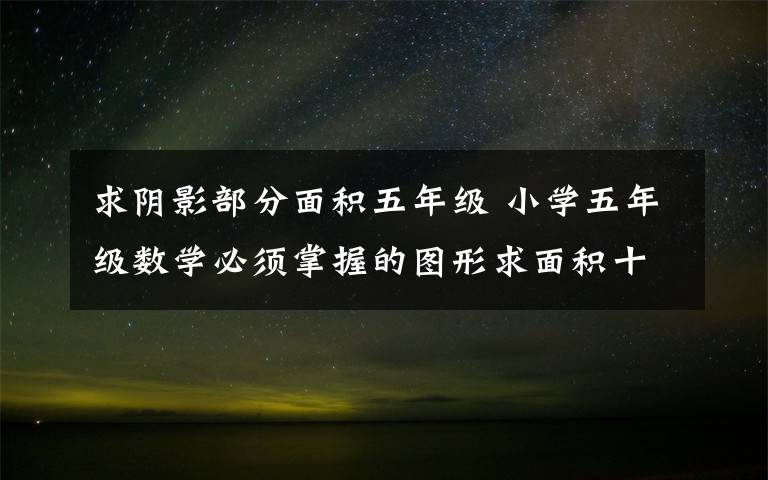 求阴影部分面积五年级 小学五年级数学必须掌握的图形求面积十